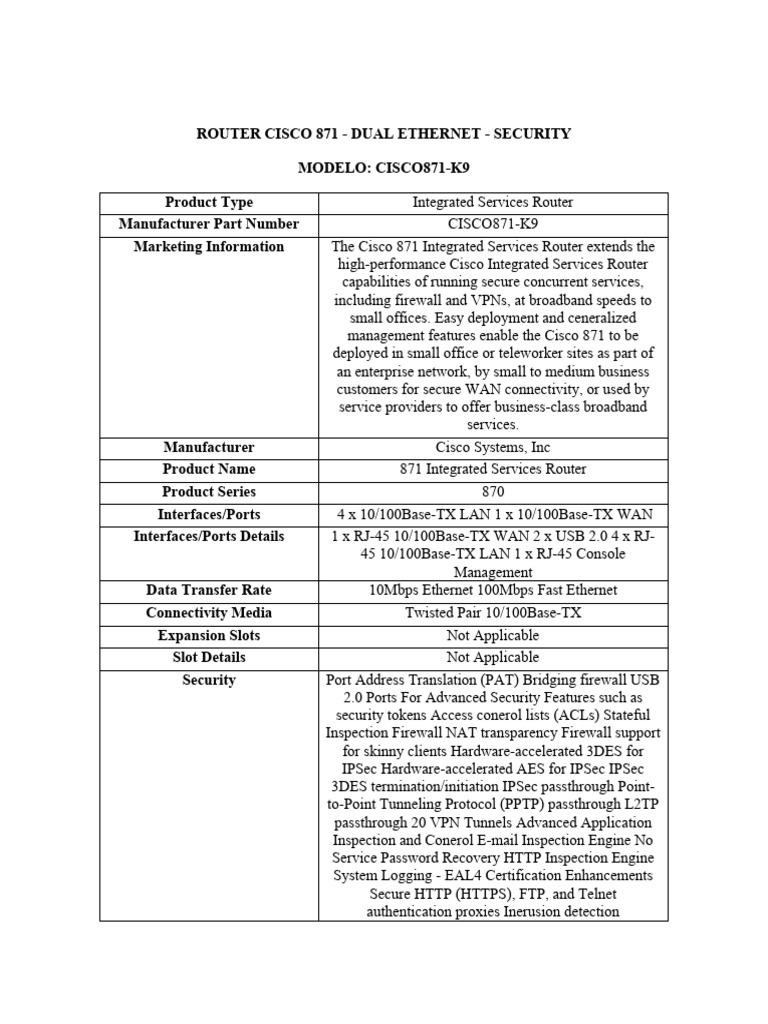 ROUTER CISCO 871 - DUAL ETHERNET - SECURITY

MODELO: CISCO871-K9

| Product Type | Integrated Services Router |
|---|---|
| Manufacturer Part Number | CISCO871-K9 |
| Marketing Information | The Cisco 871 Integrated Services Router extends the high-performance Cisco Integrated Services Router capabilities of running secure concurrent services, including firewall and VPNs, at broadband speeds to small offices. Easy deployment and ceneralized management features enable the Cisco 871 to be deployed in small office or teleworker sites as part of an enterprise network, by small to medium business customers for secure WAN connectivity, or used by service providers to offer business-class broadband services. |
| Manufacturer | Cisco Systems, Inc |
| Product Name | 871 Integrated Services Router |
| Product Series | 870 |
| Interfaces/Ports | 4 x 10/100Base-TX LAN 1 x 10/100Base-TX WAN |
| Interfaces/Ports Details | 1 x RJ-45 10/100Base-TX WAN 2 x USB 2.0 4 x RJ-45 10/100Base-TX LAN 1 x RJ-45 Console Management |
| Data Transfer Rate | 10Mbps Ethernet 100Mbps Fast Ethernet |
| Connectivity Media | Twisted Pair 10/100Base-TX |
| Expansion Slots | Not Applicable |
| Slot Details | Not Applicable |
| Security | Port Address Translation (PAT) Bridging firewall USB 2.0 Ports For Advanced Security Features such as security tokens Access conerol lists (ACLs) Stateful Inspection Firewall NAT transparency Firewall support for skinny clients Hardware-accelerated 3DES for IPSec Hardware-accelerated AES for IPSec IPSec 3DES termination/initiation IPSec passthrough Point-to-Point Tunneling Protocol (PPTP) passthrough L2TP passthrough 20 VPN Tunnels Advanced Application Inspection and Conerol E-mail Inspection Engine No Service Password Recovery HTTP Inspection Engine System Logging - EAL4 Certification Enhancements Secure HTTP (HTTPS), FTP, and Telnet authentication proxies Inerusion detection |